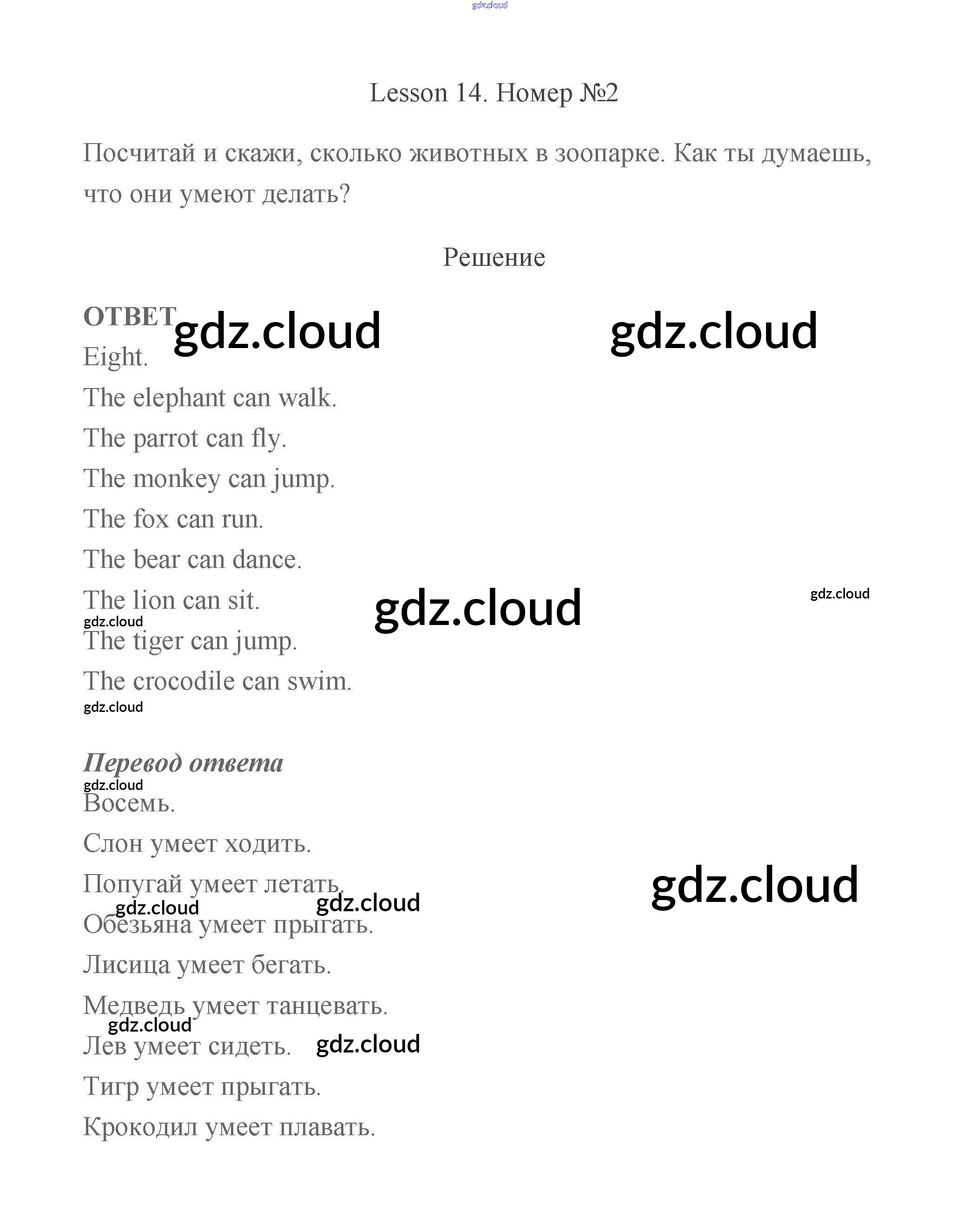 gdz.cloud

Lesson 14. Номер №2

Посчитай и скажи, сколько животных в зоопарке. Как ты думаешь, что они умеют делать?

Решение

ОТВЕТ gdz.cloud gdz.cloud

Eight.

The elephant can walk.

The parrot can fly.

The monkey can jump.

The fox can run.

The bear can dance.

The lion can sit. gdz.cloud gdz.cloud

gdz.cloud

The tiger can jump.

The crocodile can swim.

gdz.cloud

Перевод ответа

gdz.cloud

Восемь.

Слон умеет ходить.

Попугай умеет летать. gdz.cloud

gdz.cloud gdz.cloud

Обезьяна умеет прыгать.

Лисица умеет бегать.

Медведь умеет танцевать.

gdz.cloud

Лев умеет сидеть. gdz.cloud

Тигр умеет прыгать.

Крокодил умеет плавать.